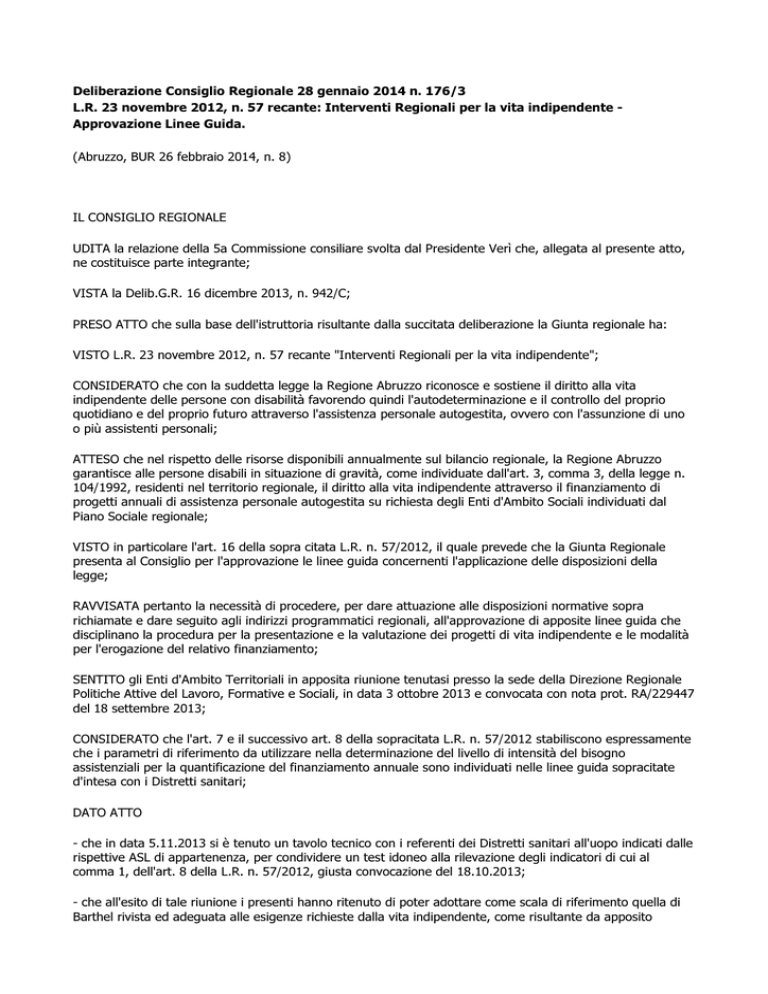 Deliberazione Consiglio Regionale 28 gennaio 2014 n. 176/3
L.R. 23 novembre 2012, n. 57 recante: Interventi Regionali per la vita indipendente - Approvazione Linee Guida.

(Abruzzo, BUR 26 febbraio 2014, n. 8)

IL CONSIGLIO REGIONALE

UDITA la relazione della 5a Commissione consiliare svolta dal Presidente Verì che, allegata al presente atto, ne costituisce parte integrante;

VISTA la Delib.G.R. 16 dicembre 2013, n. 942/C;

PRESO ATTO che sulla base dell'istruttoria risultante dalla succitata deliberazione la Giunta regionale ha:

VISTO L.R. 23 novembre 2012, n. 57 recante "Interventi Regionali per la vita indipendente";

CONSIDERATO che con la suddetta legge la Regione Abruzzo riconosce e sostiene il diritto alla vita indipendente delle persone con disabilità favorendo quindi l'autodeterminazione e il controllo del proprio quotidiano e del proprio futuro attraverso l'assistenza personale autogestita, ovvero con l'assunzione di uno o più assistenti personali;

ATTESO che nel rispetto delle risorse disponibili annualmente sul bilancio regionale, la Regione Abruzzo garantisce alle persone disabili in situazione di gravità, come individuate dall'art. 3, comma 3, della legge n. 104/1992, residenti nel territorio regionale, il diritto alla vita indipendente attraverso il finanziamento di progetti annuali di assistenza personale autogestita su richiesta degli Enti d'Ambito Sociali individuati dal Piano Sociale regionale;

VISTO in particolare l'art. 16 della sopra citata L.R. n. 57/2012, il quale prevede che la Giunta Regionale presenta al Consiglio per l'approvazione le linee guida concernenti l'applicazione delle disposizioni della legge;

RAVVISATA pertanto la necessità di procedere, per dare attuazione alle disposizioni normative sopra richiamate e dare seguito agli indirizzi programmatici regionali, all'approvazione di apposite linee guida che disciplinano la procedura per la presentazione e la valutazione dei progetti di vita indipendente e le modalità per l'erogazione del relativo finanziamento;

SENTITO gli Enti d'Ambito Territoriali in apposita riunione tenutasi presso la sede della Direzione Regionale Politiche Attive del Lavoro, Formative e Sociali, in data 3 ottobre 2013 e convocata con nota prot. RA/229447 del 18 settembre 2013;

CONSIDERATO che l'art. 7 e il successivo art. 8 della sopracitata L.R. n. 57/2012 stabiliscono espressamente che i parametri di riferimento da utilizzare nella determinazione del livello di intensità del bisogno assistenziali per la quantificazione del finanziamento annuale sono individuati nelle linee guida sopracitate d'intesa con i Distretti sanitari;

DATO ATTO

- che in data 5.11.2013 si è tenuto un tavolo tecnico con i referenti dei Distretti sanitari all'uopo indicati dalle rispettive ASL di appartenenza, per condividere un test idoneo alla rilevazione degli indicatori di cui al comma 1, dell'art. 8 della L.R. n. 57/2012, giusta convocazione del 18.10.2013;

- che all'esito di tale riunione i presenti hanno ritenuto di poter adottare come scala di riferimento quella di Barthel rivista ed adeguata alle esigenze richieste dalla vita indipendente, come risultante da apposito